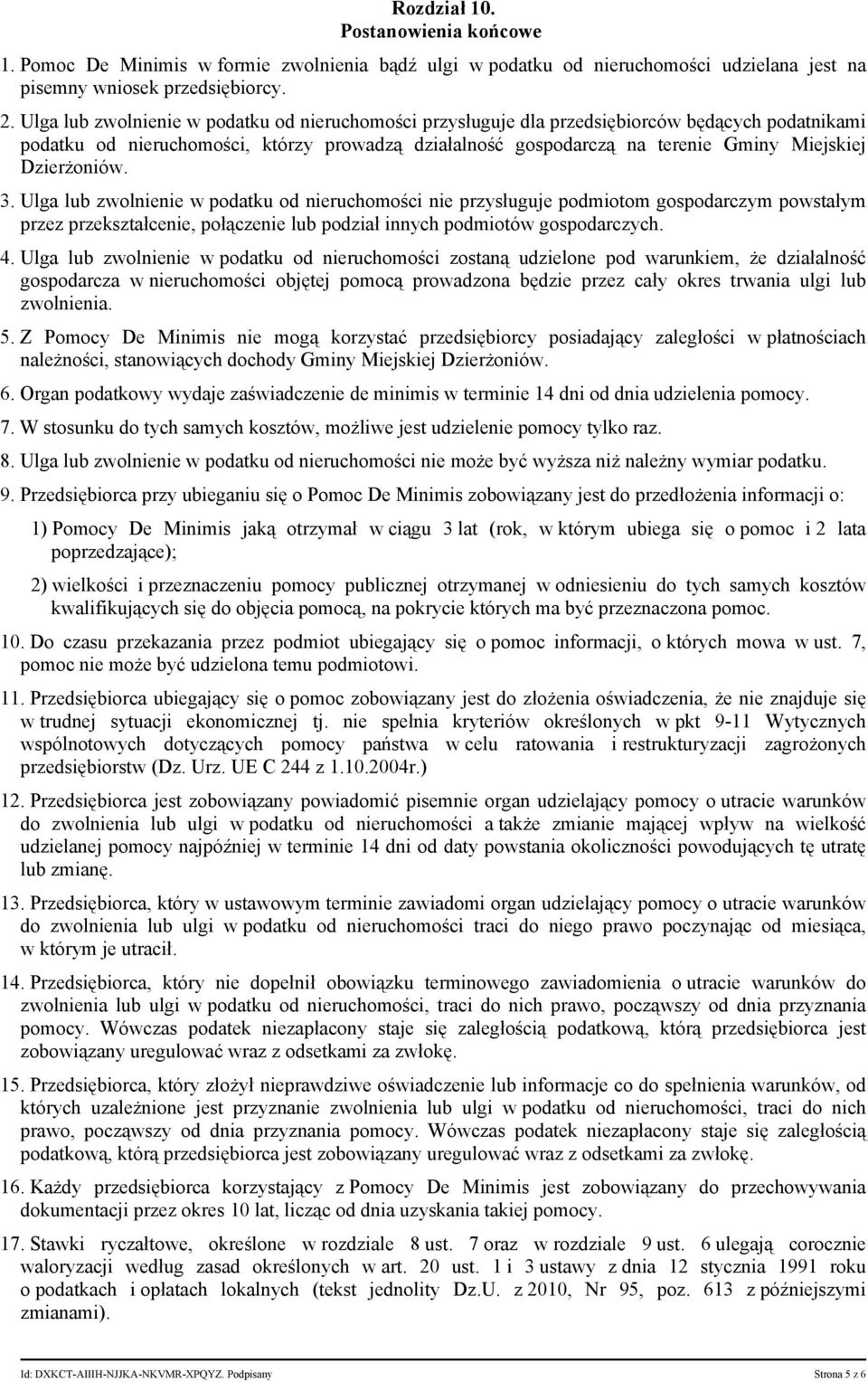 Rozdział 10.
Postanowienia końcowe

1. Pomoc De Minimis w formie zwolnienia bądź ulgi w podatku od nieruchomości udzielana jest na pisemny wniosek przedsiębiorcy.

2. Ulga lub zwolnienie w podatku od nieruchomości przysługuje dla przedsiębiorców będących podatnikami podatku od nieruchomości, którzy prowadzą działalność gospodarczą na terenie Gminy Miejskiej Dzierżoniów.

3. Ulga lub zwolnienie w podatku od nieruchomości nie przysługuje podmiotom gospodarczym powstałym przez przekształcenie, połączenie lub podział innych podmiotów gospodarczych.

4. Ulga lub zwolnienie w podatku od nieruchomości zostaną udzielone pod warunkiem, że działalność gospodarcza w nieruchomości objętej pomocą prowadzona będzie przez cały okres trwania ulgi lub zwolnienia.

5. Z Pomocy De Minimis nie mogą korzystać przedsiębiorcy posiadający zaległości w płatnościach należności, stanowiących dochody Gminy Miejskiej Dzierżoniów.

6. Organ podatkowy wydaje zaświadczenie de minimis w terminie 14 dni od dnia udzielenia pomocy.

7. W stosunku do tych samych kosztów, możliwe jest udzielenie pomocy tylko raz.

8. Ulga lub zwolnienie w podatku od nieruchomości nie może być wyższa niż należny wymiar podatku.

9. Przedsiębiorca przy ubieganiu się o Pomoc De Minimis zobowiązany jest do przedłożenia informacji o:

1) Pomocy De Minimis jaką otrzymał w ciągu 3 lat (rok, w którym ubiega się o pomoc i 2 lata poprzedzające);

2) wielkości i przeznaczeniu pomocy publicznej otrzymanej w odniesieniu do tych samych kosztów kwalifikujących się do objęcia pomocą, na pokrycie których ma być przeznaczona pomoc.

10. Do czasu przekazania przez podmiot ubiegający się o pomoc informacji, o których mowa w ust. 7, pomoc nie może być udzielona temu podmiotowi.

11. Przedsiębiorca ubiegający się o pomoc zobowiązany jest do złożenia oświadczenia, że nie znajduje się w trudnej sytuacji ekonomicznej tj. nie spełnia kryteriów określonych w pkt 9-11 Wytycznych wspólnotowych dotyczących pomocy państwa w celu ratowania i restrukturyzacji zagrożonych przedsiębiorstw (Dz. Urz. UE C 244 z 1.10.2004r.)

12. Przedsiębiorca jest zobowiązany powiadomić pisemnie organ udzielający pomocy o utracie warunków do zwolnienia lub ulgi w podatku od nieruchomości a także zmianie mającej wpływ na wielkość udzielanej pomocy najpóźniej w terminie 14 dni od daty powstania okoliczności powodujących tę utratę lub zmianę.

13. Przedsiębiorca, który w ustawowym terminie zawiadomi organ udzielający pomocy o utracie warunków do zwolnienia lub ulgi w podatku od nieruchomości traci do niego prawo poczynając od miesiąca, w którym je utracił.

14. Przedsiębiorca, który nie dopełnił obowiązku terminowego zawiadomienia o utracie warunków do zwolnienia lub ulgi w podatku od nieruchomości, traci do nich prawo, począwszy od dnia przyznania pomocy. Wówczas podatek niezapłacony staje się zaległością podatkową, którą przedsiębiorca jest zobowiązany uregulować wraz z odsetkami za zwłokę.

15. Przedsiębiorca, który złożył nieprawdziwe oświadczenie lub informacje co do spełnienia warunków, od których uzależnione jest przyznanie zwolnienia lub ulgi w podatku od nieruchomości, traci do nich prawo, począwszy od dnia przyznania pomocy. Wówczas podatek niezapłacony staje się zaległością podatkową, którą przedsiębiorca jest zobowiązany uregulować wraz z odsetkami za zwłokę.

16. Każdy przedsiębiorca korzystający z Pomocy De Minimis jest zobowiązany do przechowywania dokumentacji przez okres 10 lat, licząc od dnia uzyskania takiej pomocy.

17. Stawki ryczałtowe, określone w rozdziale 8 ust. 7 oraz w rozdziale 9 ust. 6 ulegają corocznie waloryzacji według zasad określonych w art. 20 ust. 1 i 3 ustawy z dnia 12 stycznia 1991 roku o podatkach i opłatach lokalnych (tekst jednolity Dz.U. z 2010, Nr 95, poz. 613 z późniejszymi zmianami).

Id: DXKCT-AIIIH-NJJKA-NKVMR-XPQYZ. Podpisany Strona 5 z 6